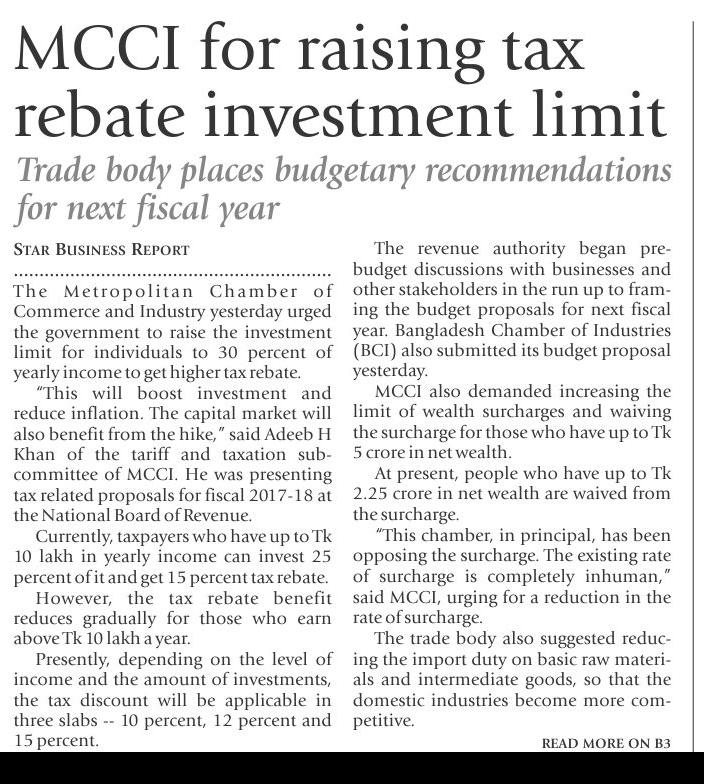 MCCI for raising tax rebate investment limit

Trade body places budgetary recommendations for next fiscal year

STAR BUSINESS REPORT

The Metropolitan Chamber of Commerce and Industry yesterday urged the government to raise the investment limit for individuals to 30 percent of yearly income to get higher tax rebate.

"This will boost investment and reduce inflation. The capital market will also benefit from the hike," said Adeeb H Khan of the tariff and taxation subcommittee of MCCI. He was presenting tax related proposals for fiscal 2017-18 at the National Board of Revenue.

Currently, taxpayers who have up to Tk 10 lakh in yearly income can invest 25 percent of it and get 15 percent tax rebate.

However, the tax rebate benefit reduces gradually for those who earn above Tk 10 lakh a year.

Presently, depending on the level of income and the amount of investments, the tax discount will be applicable in three slabs -- 10 percent, 12 percent and 15 percent.

The revenue authority began prebudget discussions with businesses and other stakeholders in the run up to framing the budget proposals for next fiscal year. Bangladesh Chamber of Industries (BCI) also submitted its budget proposal yesterday.

MCCI also demanded increasing the limit of wealth surcharges and waiving the surcharge for those who have up to Tk 5 crore in net wealth.

At present, people who have up to Tk 2.25 crore in net wealth are waived from the surcharge.

"This chamber, in principal, has been opposing the surcharge. The existing rate of surcharge is completely inhuman," said MCCI, urging for a reduction in the rate of surcharge.

The trade body also suggested reducing the import duty on basic raw materials and intermediate goods, so that the domestic industries become more competitive.

READ MORE ON B3